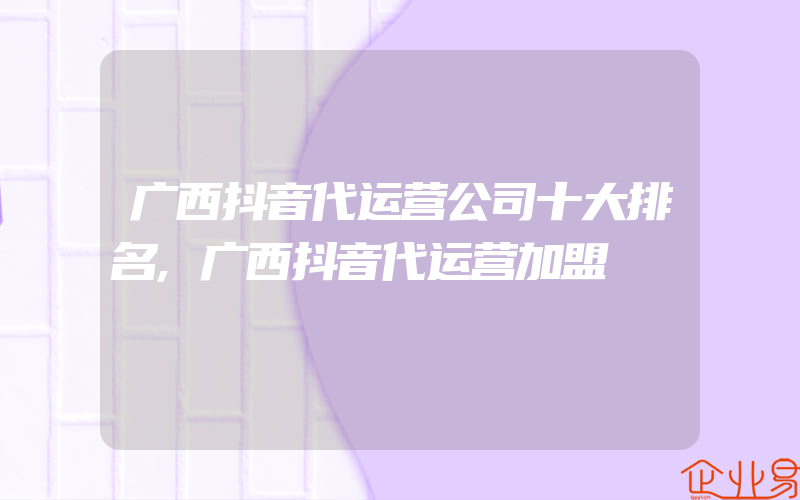 广西抖音代运营公司十大排名，广西抖音代运营加盟

企业易